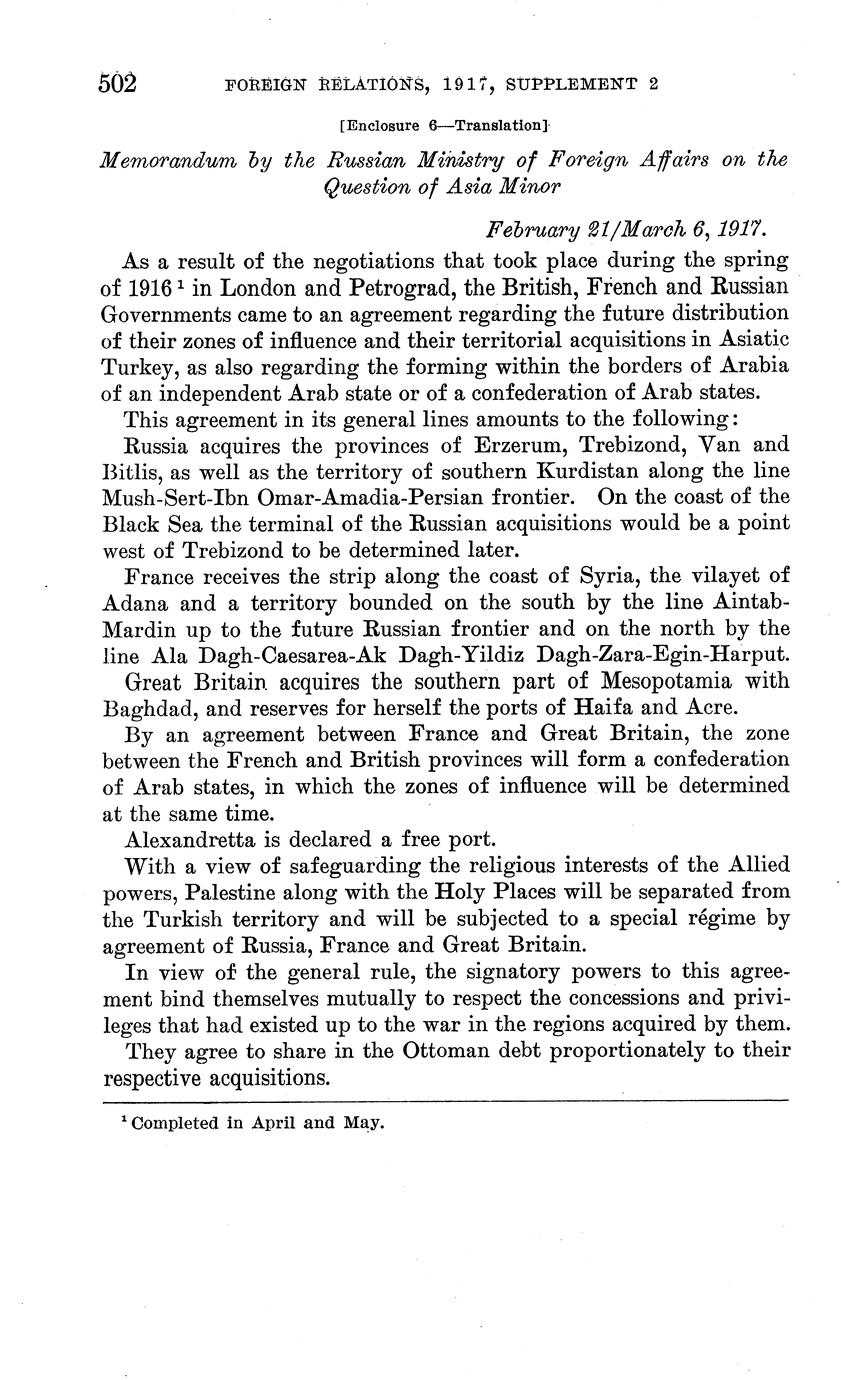 502 FOREIGN RELATIONS, 1917, SUPPLEMENT 2

[Enclosure 6—Translation]

Memorandum by the Russian Ministry of Foreign Affairs on the Question of Asia Minor

February 21/March 6, 1917.

As a result of the negotiations that took place during the spring of 1916 $^1$ in London and Petrograd, the British, French and Russian Governments came to an agreement regarding the future distribution of their zones of influence and their territorial acquisitions in Asiatic Turkey, as also regarding the forming within the borders of Arabia of an independent Arab state or of a confederation of Arab states.

This agreement in its general lines amounts to the following:

Russia acquires the provinces of Erzerum, Trebizond, Van and Bitlis, as well as the territory of southern Kurdistan along the line Mush-Sert-Ibn Omar-Amadia-Persian frontier. On the coast of the Black Sea the terminal of the Russian acquisitions would be a point west of Trebizond to be determined later.

France receives the strip along the coast of Syria, the vilayet of Adana and a territory bounded on the south by the line Aintab-Mardin up to the future Russian frontier and on the north by the line Ala Dagh-Caesarea-Ak Dagh-Yildiz Dagh-Zara-Egin-Harput.

Great Britain acquires the southern part of Mesopotamia with Baghdad, and reserves for herself the ports of Haifa and Acre.

By an agreement between France and Great Britain, the zone between the French and British provinces will form a confederation of Arab states, in which the zones of influence will be determined at the same time.

Alexandretta is declared a free port.

With a view of safeguarding the religious interests of the Allied powers, Palestine along with the Holy Places will be separated from the Turkish territory and will be subjected to a special régime by agreement of Russia, France and Great Britain.

In view of the general rule, the signatory powers to this agreement bind themselves mutually to respect the concessions and privileges that had existed up to the war in the regions acquired by them.

They agree to share in the Ottoman debt proportionately to their respective acquisitions.

$^1$ Completed in April and May.